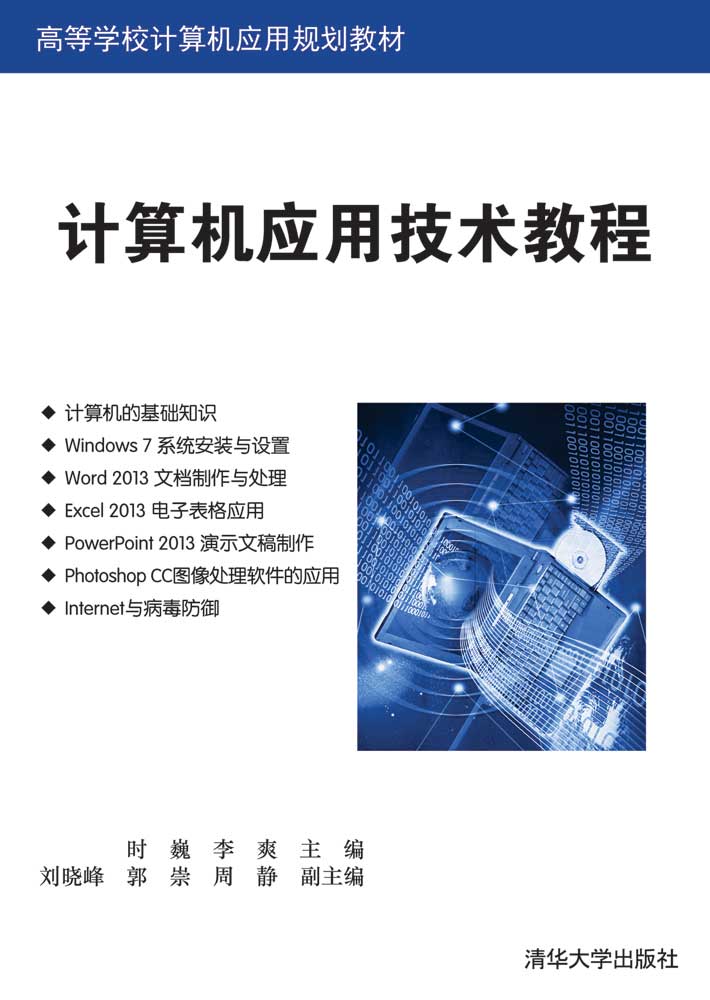 高等学校计算机应用规划教材

计算机应用技术教程

◆ 计算机的基础知识
◆ Windows 7 系统安装与设置
◆ Word 2013 文档制作与处理
◆ Excel 2013 电子表格应用
◆ PowerPoint 2013 演示文稿制作
◆ Photoshop CC图像处理软件的应用
◆ Internet与病毒防御

时 巍 李 爽 主 编
刘晓峰 郭 崇 周 静 副主编

清华大学出版社